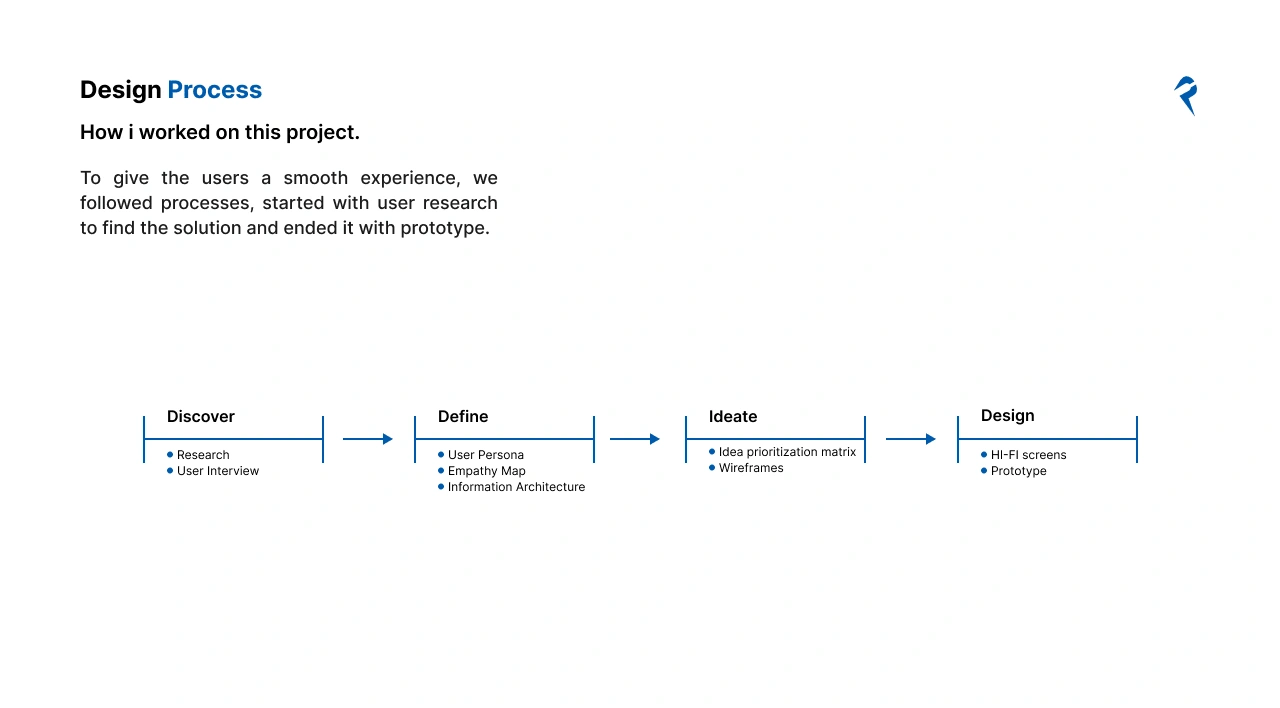 Design Process

How i worked on this project.

To give the users a smooth experience, we followed processes, started with user research to find the solution and ended it with prototype.

Discover
- Research
- User Interview

Define
- User Persona
- Empathy Map
- Information Architecture

Ideate
- Idea prioritization matrix
- Wireframes

Design
- HI-FI screens
- Prototype